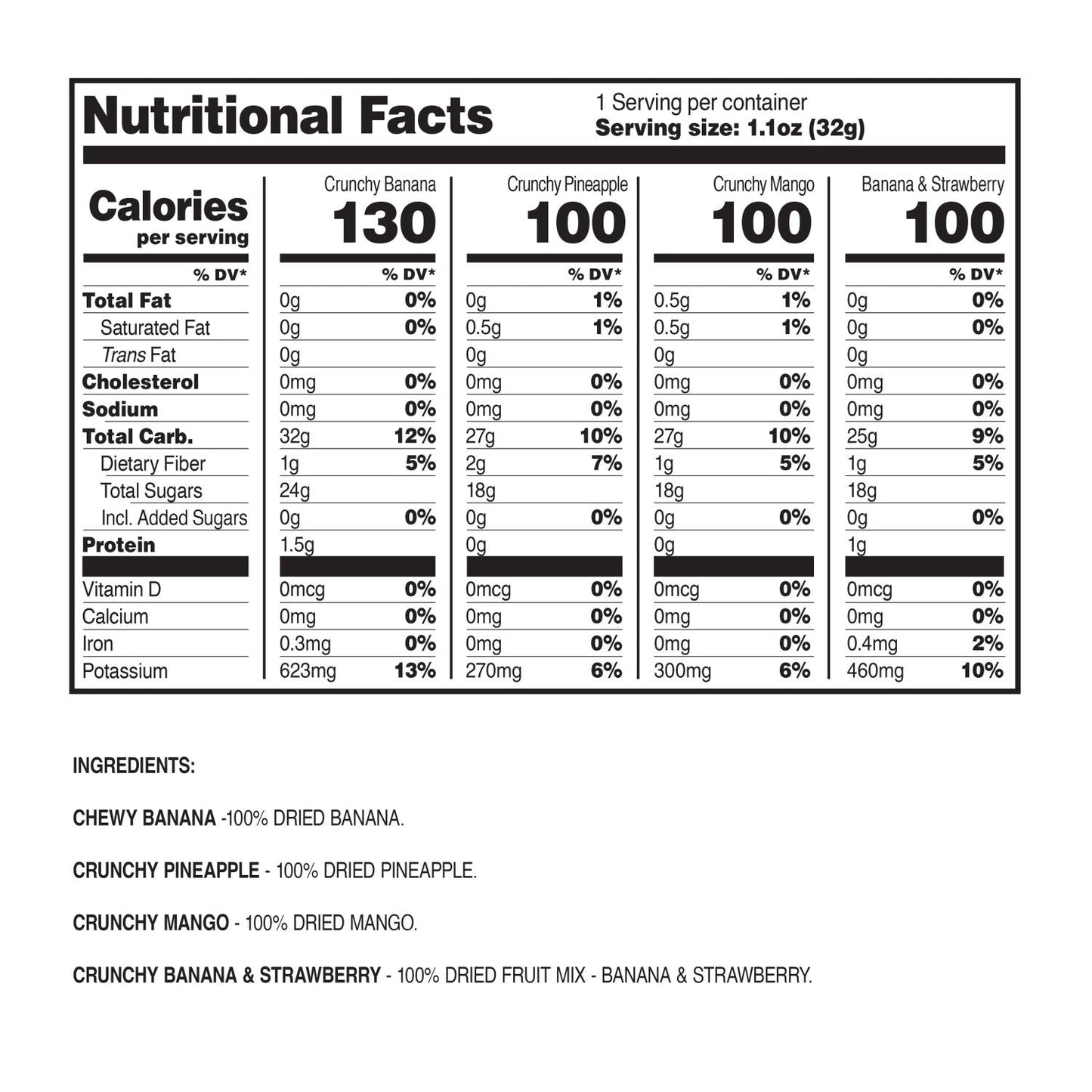 Nutritional Facts
1 Serving per container
Serving size: 1.1oz (32g)

| Calories per serving | Crunchy Banana 130 | | Crunchy Pineapple 100 | | Crunchy Mango 100 | | Banana & Strawberry 100 | |
|---|---|---|---|---|---|---|---|---|
| % DV* | | % DV* | | % DV* | | % DV* | | % DV* |
| Total Fat | 0g | 0% | 0g | 1% | 0.5g | 1% | 0g | 0% |
| Saturated Fat | 0g | 0% | 0.5g | 1% | 0.5g | 1% | 0g | 0% |
| Trans Fat | 0g | | 0g | | 0g | | 0g | |
| Cholesterol | 0mg | 0% | 0mg | 0% | 0mg | 0% | 0mg | 0% |
| Sodium | 0mg | 0% | 0mg | 0% | 0mg | 0% | 0mg | 0% |
| Total Carb. | 32g | 12% | 27g | 10% | 27g | 10% | 25g | 9% |
| Dietary Fiber | 1g | 5% | 2g | 7% | 1g | 5% | 1g | 5% |
| Total Sugars | 24g | | 18g | | 18g | | 18g | |
| Incl. Added Sugars | 0g | 0% | 0g | 0% | 0g | 0% | 0g | 0% |
| Protein | 1.5g | | 0g | | 0g | | 1g | |
| Vitamin D | 0mcg | 0% | 0mcg | 0% | 0mcg | 0% | 0mcg | 0% |
| Calcium | 0mg | 0% | 0mg | 0% | 0mg | 0% | 0mg | 0% |
| Iron | 0.3mg | 0% | 0mg | 0% | 0mg | 0% | 0.4mg | 2% |
| Potassium | 623mg | 13% | 270mg | 6% | 300mg | 6% | 460mg | 10% |

INGREDIENTS:

CHEWY BANANA -100% DRIED BANANA.

CRUNCHY PINEAPPLE - 100% DRIED PINEAPPLE.

CRUNCHY MANGO - 100% DRIED MANGO.

CRUNCHY BANANA & STRAWBERRY - 100% DRIED FRUIT MIX - BANANA & STRAWBERRY.